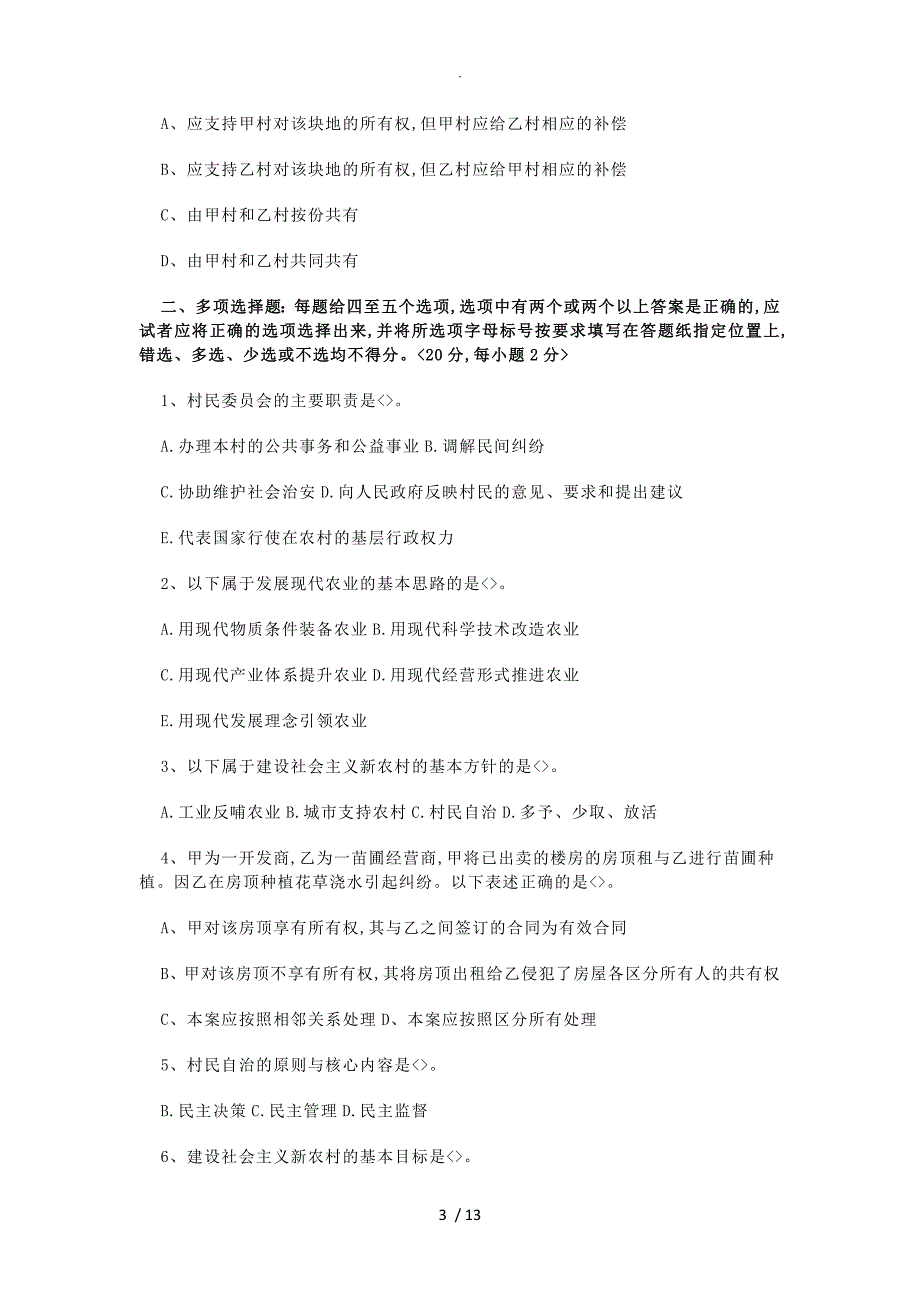 .

A、应支持甲村对该块地的所有权,但甲村应给乙村相应的补偿

B、应支持乙村对该块地的所有权,但乙村应给甲村相应的补偿

C、由甲村和乙村按份共有

D、由甲村和乙村共同共有

二、多项选择题:每题给四至五个选项,选项中有两个或两个以上答案是正确的,应试者应将正确的选项选择出来,并将所选项字母标号按要求填写在答题纸指定位置上,错选、多选、少选或不选均不得分。<20 分,每小题 2 分>

1、村民委员会的主要职责是<>。

A.办理本村的公共事务和公益事业 B.调解民间纠纷

C.协助维护社会治安 D.向人民政府反映村民的意见、要求和提出建议

E.代表国家行使在农村的基层行政权力

2、以下属于发展现代农业的基本思路的是<>。

A.用现代物质条件装备农业 B.用现代科学技术改造农业

C.用现代产业体系提升农业 D.用现代经营形式推进农业

E.用现代发展理念引领农业

3、以下属于建设社会主义新农村的基本方针的是<>。

A.工业反哺农业 B.城市支持农村 C.村民自治 D.多予、少取、放活

4、甲为一开发商,乙为一苗圃经营商,甲将已出卖的楼房的房顶租与乙进行苗圃种植。因乙在房顶种植花草浇水引起纠纷。以下表述正确的是<>。

A、甲对该房顶享有所有权,其与乙之间签订的合同为有效合同

B、甲对该房顶不享有所有权,其将房顶出租给乙侵犯了房屋各区分所有人的共有权

C、本案应按照相邻关系处理 D、本案应按照区分所有处理

5、村民自治的原则与核心内容是<>。

B.民主决策 C.民主管理 D.民主监督

6、建设社会主义新农村的基本目标是<>。

3 / 13